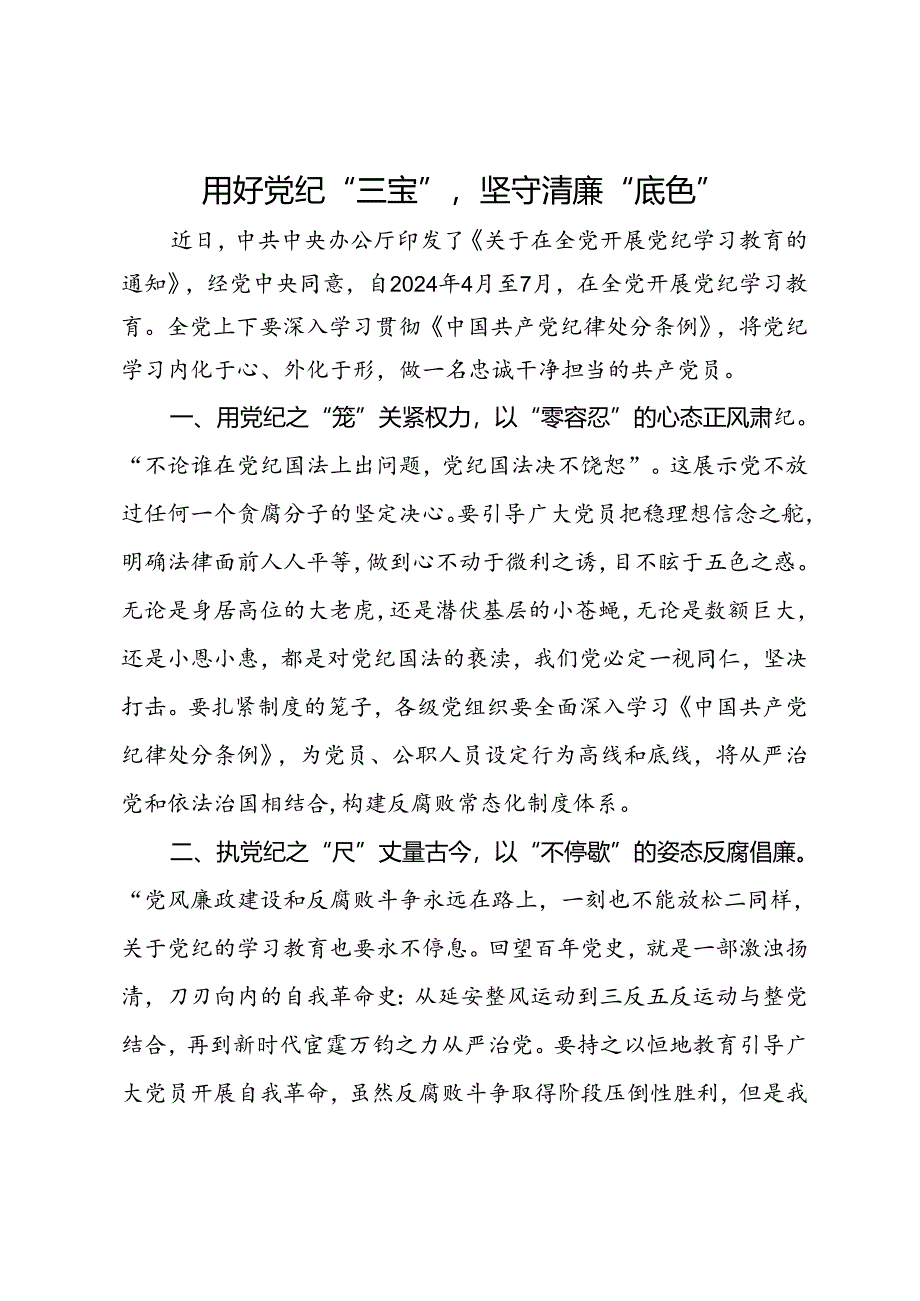 用好党纪“三宝”，坚守清廉“底色”

近日，中共中央办公厅印发了《关于在全党开展党纪学习教育的通知》，经党中央同意，自2024年4月至7月，在全党开展党纪学习教育。全党上下要深入学习贯彻《中国共产党纪律处分条例》，将党纪学习内化于心、外化于形，做一名忠诚干净担当的共产党员。

一、用党纪之“笼”关紧权力，以“零容忍”的心态正风肃纪。“不论谁在党纪国法上出问题，党纪国法决不饶恕”。这展示党不放过任何一个贪腐分子的坚定决心。要引导广大党员把稳理想信念之舵，明确法律面前人人平等，做到心不动于微利之诱，目不眩于五色之惑。无论是身居高位的大老虎，还是潜伏基层的小苍蝇，无论是数额巨大，还是小恩小惠，都是对党纪国法的亵渎，我们党必定一视同仁，坚决打击。要扎紧制度的笼子，各级党组织要全面深入学习《中国共产党纪律处分条例》，为党员、公职人员设定行为高线和底线，将从严治党和依法治国相结合，构建反腐败常态化制度体系。

二、执党纪之“尺”丈量古今，以“不停歇”的姿态反腐倡廉。“党风廉政建设和反腐败斗争永远在路上，一刻也不能放松二同样，关于党纪的学习教育也要永不停息。回望百年党史，就是一部激浊扬清，刀刃向内的自我革命史：从延安整风运动到三反五反运动与整党结合，再到新时代官霆万钧之力从严治党。要持之以恒地教育引导广大党员开展自我革命，虽然反腐败斗争取得阶段压倒性胜利，但是我